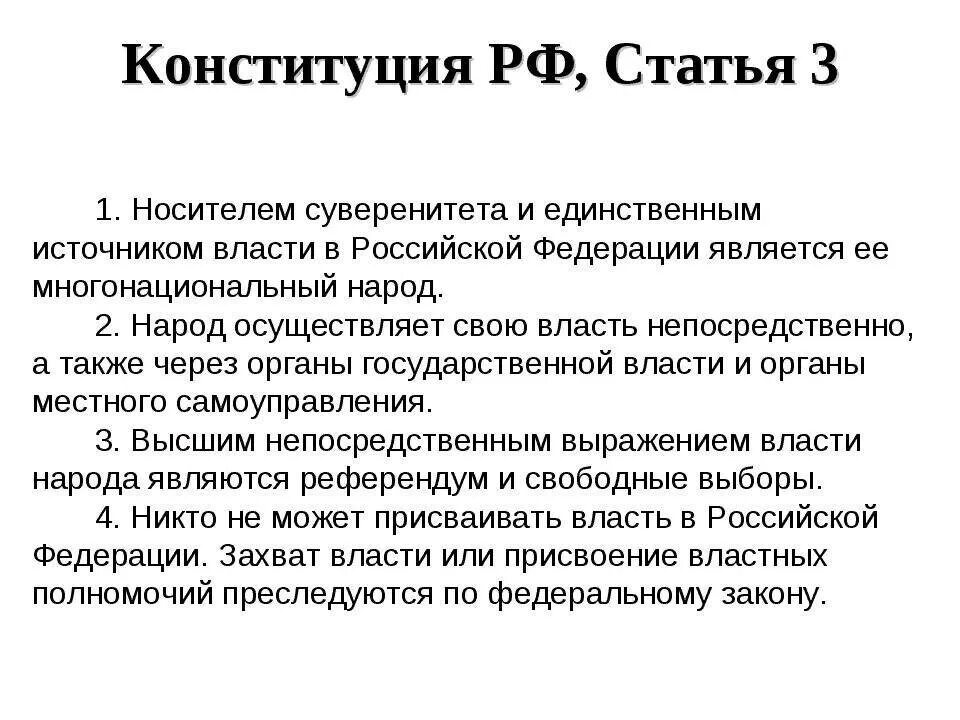 Конституция РФ, Статья 3

1. Носителем суверенитета и единственным источником власти в Российской Федерации является ее многонациональный народ.

2. Народ осуществляет свою власть непосредственно, а также через органы государственной власти и органы местного самоуправления.

3. Высшим непосредственным выражением власти народа являются референдум и свободные выборы.

4. Никто не может присваивать власть в Российской Федерации. Захват власти или присвоение властных полномочий преследуются по федеральному закону.